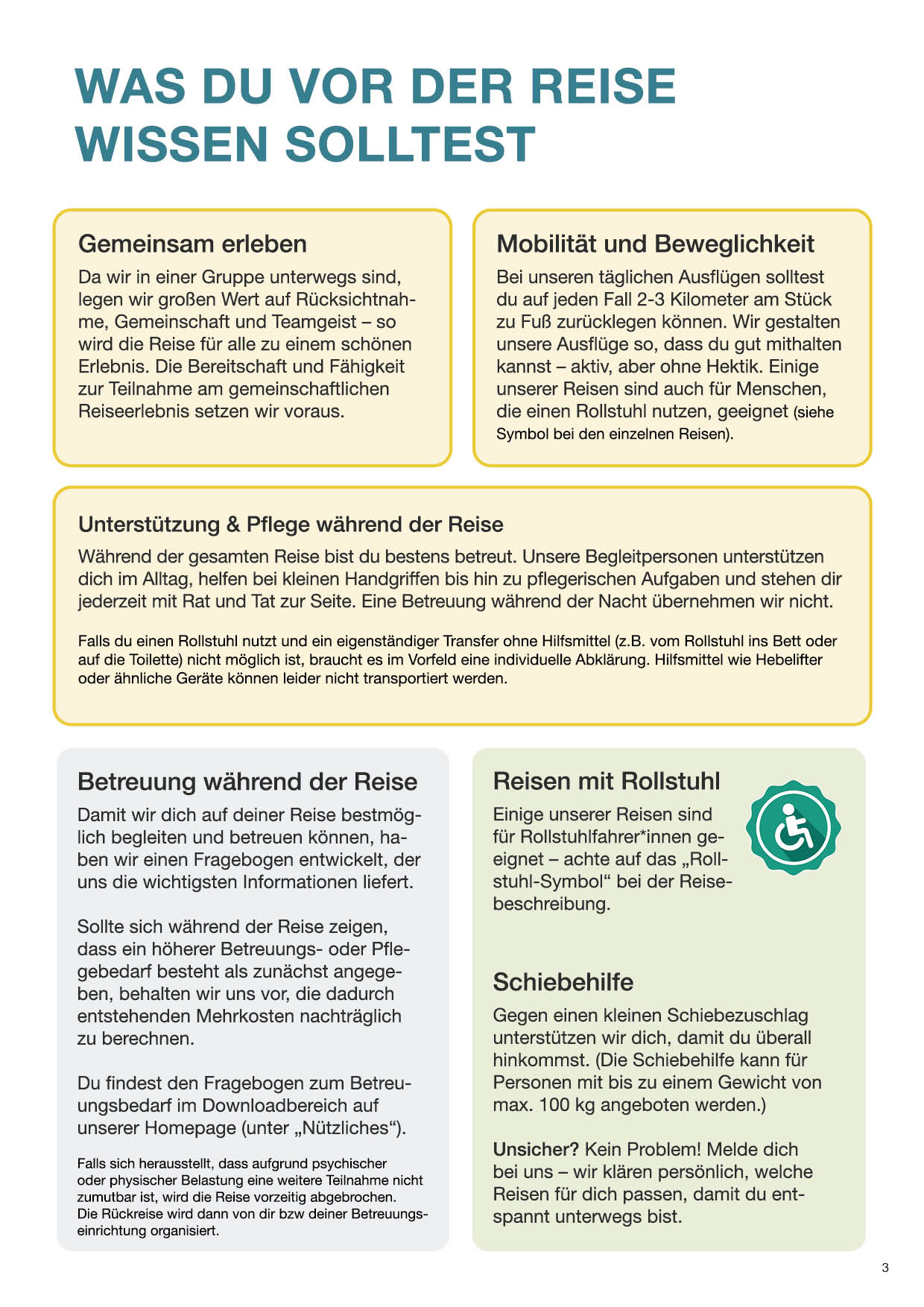 WAS DU VOR DER REISE WISSEN SOLLTEST

Gemeinsam erleben

Da wir in einer Gruppe unterwegs sind, legen wir großen Wert auf Rücksichtnahme, Gemeinschaft und Teamgeist – so wird die Reise für alle zu einem schönen Erlebnis. Die Bereitschaft und Fähigkeit zur Teilnahme am gemeinschaftlichen Reiseerlebnis setzen wir voraus.

Mobilität und Beweglichkeit

Bei unseren täglichen Ausflügen solltest du auf jeden Fall 2-3 Kilometer am Stück zu Fuß zurücklegen können. Wir gestalten unsere Ausflüge so, dass du gut mithalten kannst – aktiv, aber ohne Hektik. Einige unserer Reisen sind auch für Menschen, die einen Rollstuhl nutzen, geeignet (siehe Symbol bei den einzelnen Reisen).

Unterstützung & Pflege während der Reise

Während der gesamten Reise bist du bestens betreut. Unsere Begleitpersonen unterstützen dich im Alltag, helfen bei kleinen Handgriffen bis hin zu pflegerischen Aufgaben und stehen dir jederzeit mit Rat und Tat zur Seite. Eine Betreuung während der Nacht übernehmen wir nicht.

Falls du einen Rollstuhl nutzt und ein eigenständiger Transfer ohne Hilfsmittel (z.B. vom Rollstuhl ins Bett oder auf die Toilette) nicht möglich ist, braucht es im Vorfeld eine individuelle Abklärung. Hilfsmittel wie Hebelifter oder ähnliche Geräte können leider nicht transportiert werden.

Betreuung während der Reise

Damit wir dich auf deiner Reise bestmöglich begleiten und betreuen können, haben wir einen Fragebogen entwickelt, der uns die wichtigsten Informationen liefert.

Sollte sich während der Reise zeigen, dass ein höherer Betreuungs- oder Pflegebedarf besteht als zunächst angegeben, behalten wir uns vor, die dadurch entstehenden Mehrkosten nachträglich zu berechnen.

Du findest den Fragebogen zum Betreuungsbedarf im Downloadbereich auf unserer Homepage (unter „Nützliches“).

Falls sich herausstellt, dass aufgrund psychischer oder physischer Belastung eine weitere Teilnahme nicht zumutbar ist, wird die Reise vorzeitig abgebrochen. Die Rückreise wird dann von dir bzw deiner Betreuungseinrichtung organisiert.

Reisen mit Rollstuhl

Einige unserer Reisen sind für Rollstuhlfahrer*innen geeignet – achte auf das „Rollstuhl-Symbol“ bei der Reisebeschreibung.

Schiebehilfe

Gegen einen kleinen Schiebezuschlag unterstützen wir dich, damit du überall hinkommst. (Die Schiebehilfe kann für Personen mit bis zu einem Gewicht von max. 100 kg angeboten werden.)

Unsicher? Kein Problem! Melde dich bei uns – wir klären persönlich, welche Reisen für dich passen, damit du entspannt unterwegs bist.

3